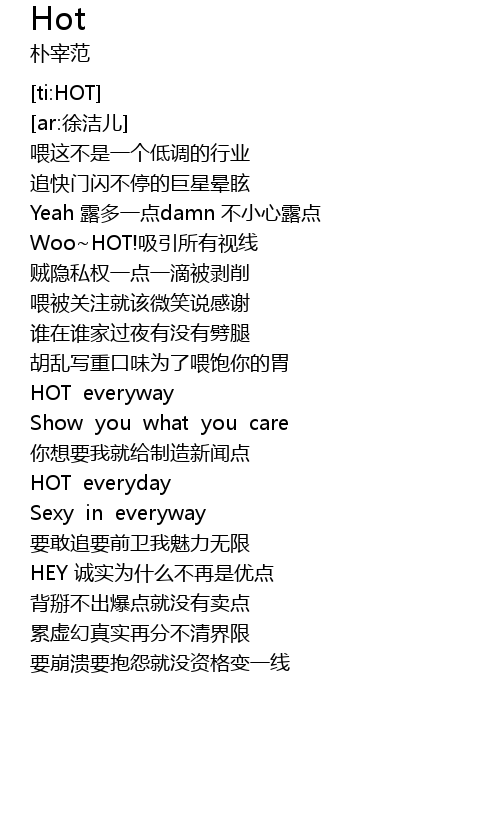 Hot
朴宰范

[ti:HOT]
[ar:徐洁儿]
喂这不是一个低调的行业
追快门闪不停的巨星晕眩
Yeah 露多一点damn 不小心露点
Woo~HOT!吸引所有视线
贼隐私权一点一滴被剥削
喂被关注就该微笑说感谢
谁在谁家过夜有没有劈腿
胡乱写重口味为了喂饱你的胃
HOT everyway
Show you what you care
你想要我就给制造新闻点
HOT everyday
Sexy in everyway
要敢追要前卫我魅力无限
HEY 诚实为什么不再是优点
背掰不出爆点就没有卖点
累虚幻真实再分不清界限
要崩溃要抱怨就没资格变一线